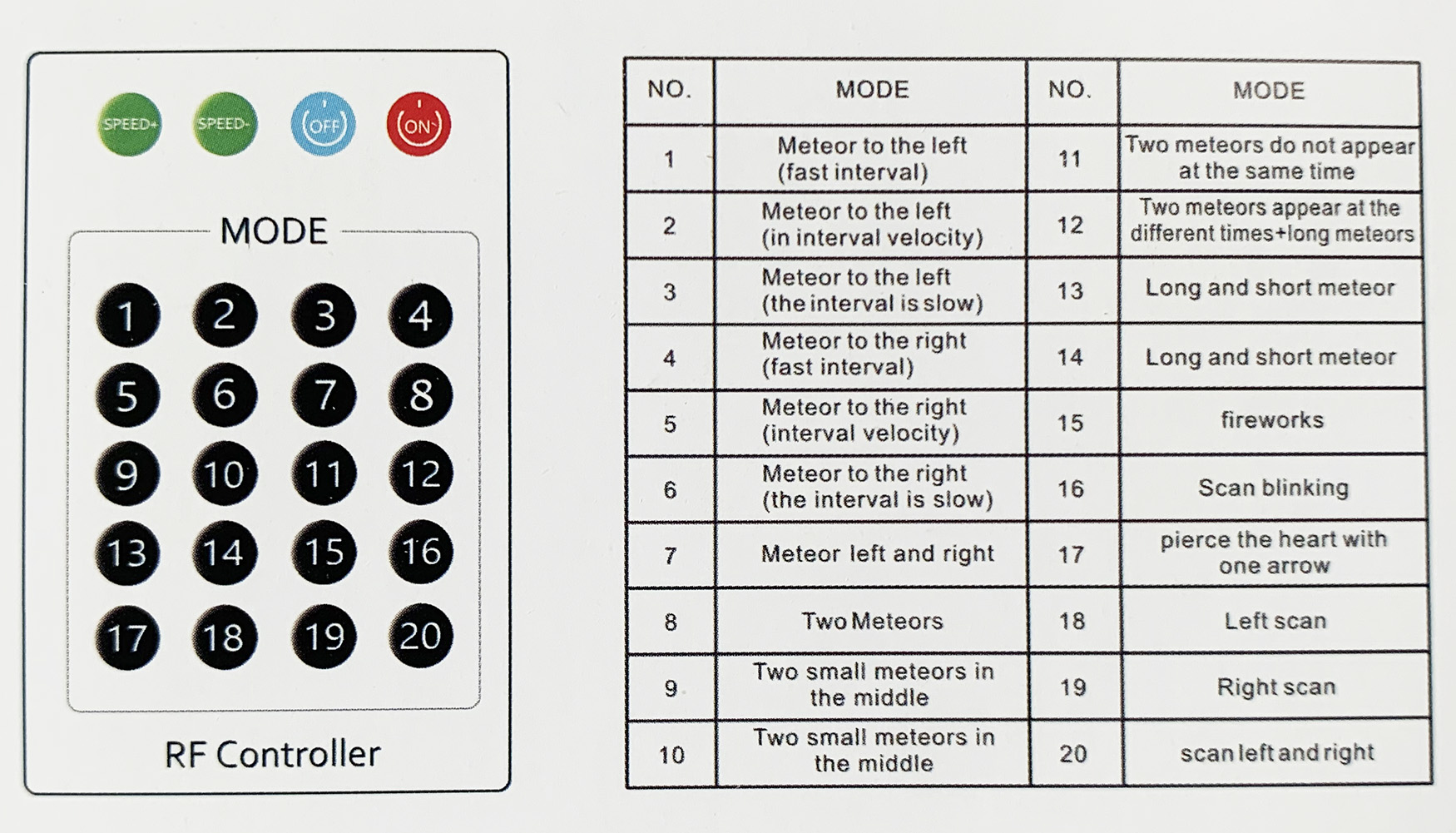 SPEED+ SPEED- OFF ON

MODE

1 2 3 4
5 6 7 8
9 10 11 12
13 14 15 16
17 18 19 20

RF Controller

| NO. | MODE | NO. | MODE |
|---|---|---|---|
| 1 | Meteor to the left (fast interval) | 11 | Two meteors do not appear at the same time |
| 2 | Meteor to the left (in interval velocity) | 12 | Two meteors appear at the different times+long meteors |
| 3 | Meteor to the left (the interval is slow) | 13 | Long and short meteor |
| 4 | Meteor to the right (fast interval) | 14 | Long and short meteor |
| 5 | Meteor to the right (interval velocity) | 15 | fireworks |
| 6 | Meteor to the right (the interval is slow) | 16 | Scan blinking |
| 7 | Meteor left and right | 17 | pierce the heart with one arrow |
| 8 | Two Meteors | 18 | Left scan |
| 9 | Two small meteors in the middle | 19 | Right scan |
| 10 | Two small meteors in the middle | 20 | scan left and right |